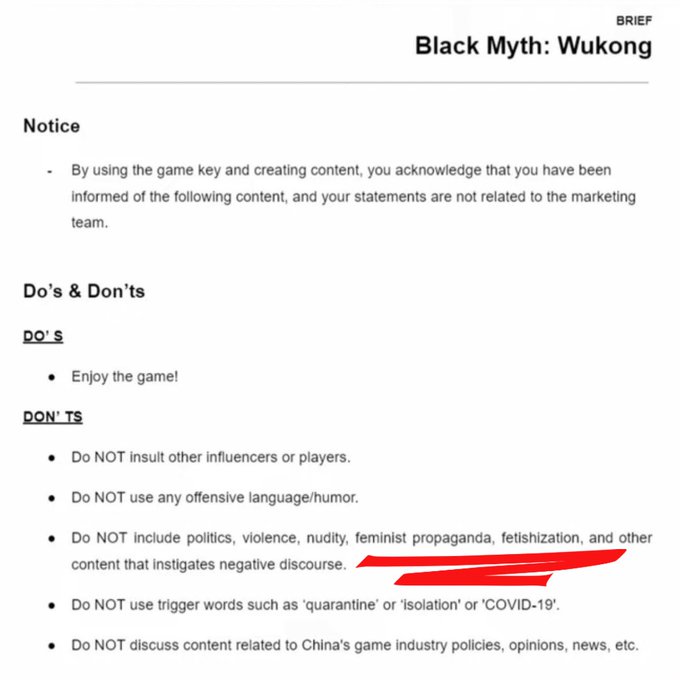 BRIEF
Black Myth: Wukong

Notice

- By using the game key and creating content, you acknowledge that you have been informed of the following content, and your statements are not related to the marketing team.

Do's & Don'ts

DO' S

• Enjoy the game!

DON' TS

• Do NOT insult other influencers or players.

• Do NOT use any offensive language/humor.

• Do NOT include politics, violence, nudity, feminist propaganda, fetishization, and other content that instigates negative discourse.

• Do NOT use trigger words such as 'quarantine' or 'isolation' or 'COVID-19'.

• Do NOT discuss content related to China's game industry policies, opinions, news, etc.